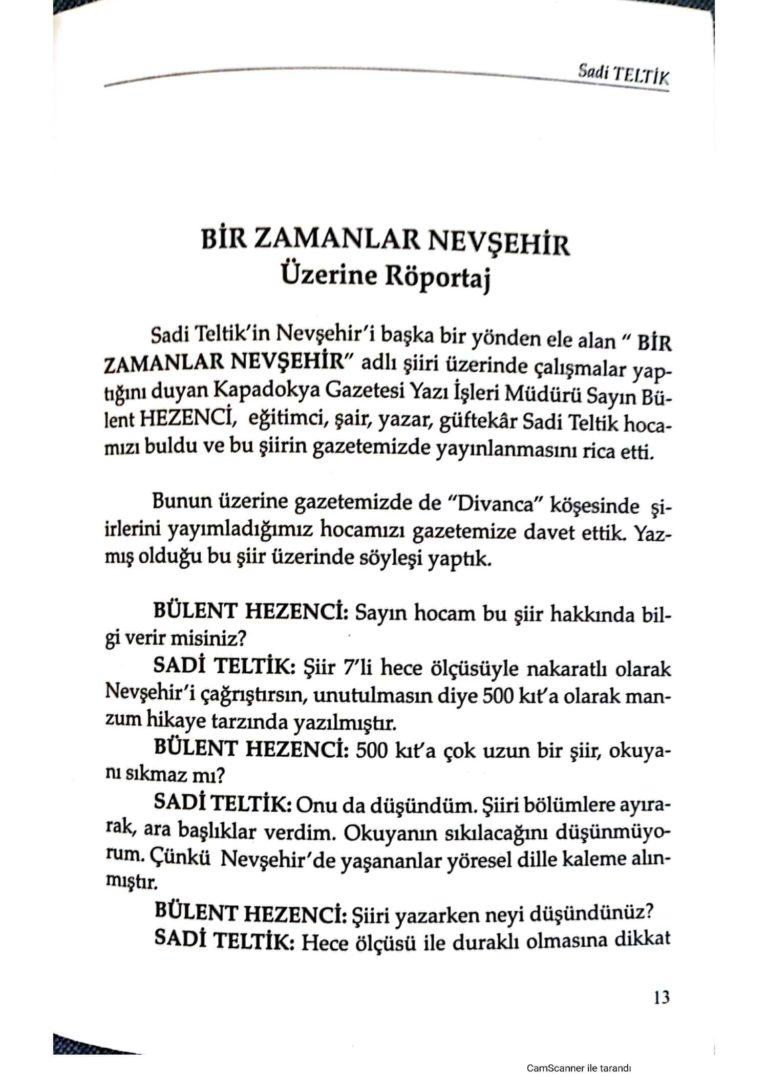 Sadi TELTİK

BİR ZAMANLAR NEVŞEHİR
Üzerine Röportaj

Sadi Teltik'in Nevşehir'i başka bir yönden ele alan " BİR ZAMANLAR NEVŞEHİR" adlı şiiri üzerinde çalışmalar yaptığını duyan Kapadokya Gazetesi Yazı İşleri Müdürü Sayın Bülent HEZENCİ, eğitimci, şair, yazar, güftekâr Sadi Teltik hocamızı buldu ve bu şiirin gazetemizde yayınlanmasını rica etti.

Bunun üzerine gazetemizde de "Divanca" köşesinde şiirlerini yayımladığımız hocamızı gazetemize davet ettik. Yazmış olduğu bu şiir üzerinde söyleşi yaptık.

BÜLENT HEZENCİ: Sayın hocam bu şiir hakkında bilgi verir misiniz?

SADİ TELTİK: Şiir 7'li hece ölçüsüyle nakaratlı olarak Nevşehir'i çağrıştırsın, unutulmasın diye 500 kıt'a olarak manzum hikaye tarzında yazılmıştır.

BÜLENT HEZENCİ: 500 kıt'a çok uzun bir şiir, okuyanı sıkmaz mı?

SADİ TELTİK: Onu da düşündüm. Şiiri bölümlere ayırarak, ara başlıklar verdim. Okuyanın sıkılacağını düşünmüyorum. Çünkü Nevşehir'de yaşananlar yöresel dille kaleme alınmıştır.

BÜLENT HEZENCİ: Şiiri yazarken neyi düşündünüz?

SADİ TELTİK: Hece ölçüsü ile duraklı olmasına dikkat

13

CamScanner ile tarandı